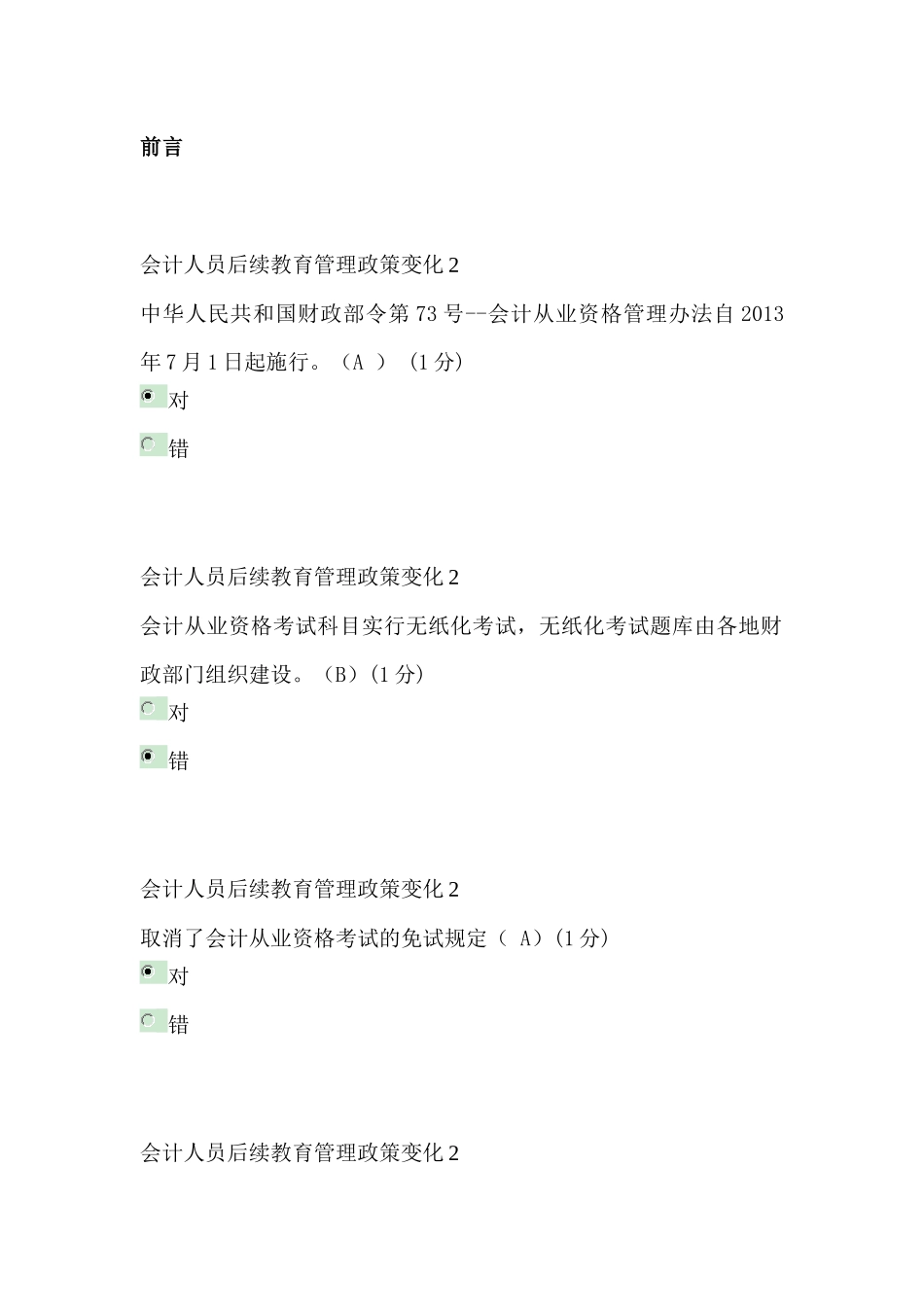 前言

会计人员后续教育管理政策变化 2

中华人民共和国财政部令第 73 号--会计从业资格管理办法自 2013 年 7 月 1 日起施行。（A ） （1 分)

对

错

会计人员后续教育管理政策变化 2

会计从业资格考试科目实行无纸化考试，无纸化考试题库由各地财政部门组织建设。（B）(1 分)

对

错

会计人员后续教育管理政策变化 2

取消了会计从业资格考试的免试规定（ A）(1 分)

对

错

会计人员后续教育管理政策变化 2